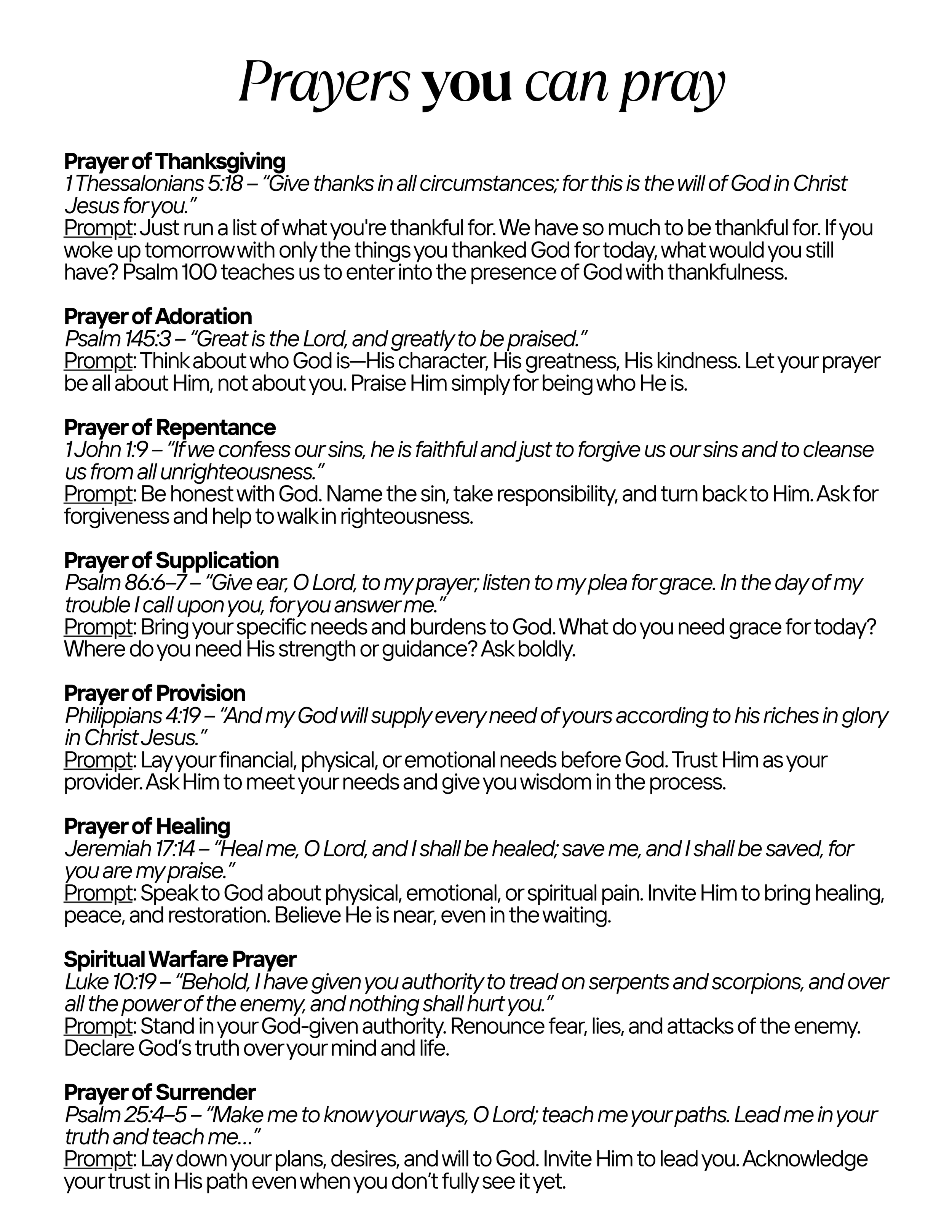 Prayers you can pray

Prayer of Thanksgiving
1 Thessalonians 5:18 – "Give thanks in all circumstances; for this is the will of God in Christ Jesus for you."
Prompt: Just run a list of what you're thankful for. We have so much to be thankful for. If you woke up tomorrow with only the things you thanked God for today, what would you still have? Psalm 100 teaches us to enter into the presence of God with thankfulness.

Prayer of Adoration
Psalm 145:3 – "Great is the Lord, and greatly to be praised."
Prompt: Think about who God is—His character, His greatness, His kindness. Let your prayer be all about Him, not about you. Praise Him simply for being who He is.

Prayer of Repentance
1 John 1:9 – "If we confess our sins, he is faithful and just to forgive us our sins and to cleanse us from all unrighteousness."
Prompt: Be honest with God. Name the sin, take responsibility, and turn back to Him. Ask for forgiveness and help to walk in righteousness.

Prayer of Supplication
Psalm 86:6–7 – "Give ear, O Lord, to my prayer; listen to my plea for grace. In the day of my trouble I call upon you, for you answer me."
Prompt: Bring your specific needs and burdens to God. What do you need grace for today? Where do you need His strength or guidance? Ask boldly.

Prayer of Provision
Philippians 4:19 – "And my God will supply every need of yours according to his riches in glory in Christ Jesus."
Prompt: Lay your financial, physical, or emotional needs before God. Trust Him as your provider. Ask Him to meet your needs and give you wisdom in the process.

Prayer of Healing
Jeremiah 17:14 – "Heal me, O Lord, and I shall be healed; save me, and I shall be saved, for you are my praise."
Prompt: Speak to God about physical, emotional, or spiritual pain. Invite Him to bring healing, peace, and restoration. Believe He is near, even in the waiting.

Spiritual Warfare Prayer
Luke 10:19 – "Behold, I have given you authority to tread on serpents and scorpions, and over all the power of the enemy, and nothing shall hurt you."
Prompt: Stand in your God-given authority. Renounce fear, lies, and attacks of the enemy. Declare God's truth over your mind and life.

Prayer of Surrender
Psalm 25:4–5 – "Make me to know your ways, O Lord; teach me your paths. Lead me in your truth and teach me…"
Prompt: Lay down your plans, desires, and will to God. Invite Him to lead you. Acknowledge your trust in His path even when you don't fully see it yet.